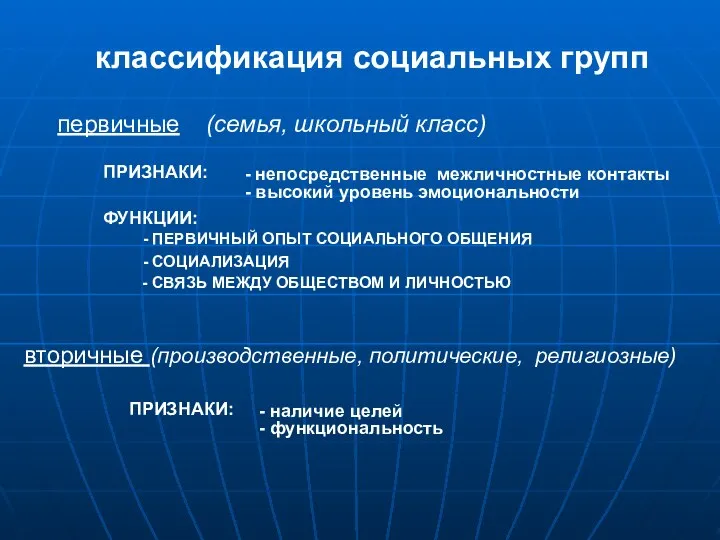 классификация социальных групп

первичные (семья, школьный класс)

ПРИЗНАКИ:
- непосредственные межличностные контакты
- высокий уровень эмоциональности

ФУНКЦИИ:
- ПЕРВИЧНЫЙ ОПЫТ СОЦИАЛЬНОГО ОБЩЕНИЯ
- СОЦИАЛИЗАЦИЯ
- СВЯЗЬ МЕЖДУ ОБЩЕСТВОМ И ЛИЧНОСТЬЮ

вторичные (производственные, политические, религиозные)

ПРИЗНАКИ:
- наличие целей
- функциональность